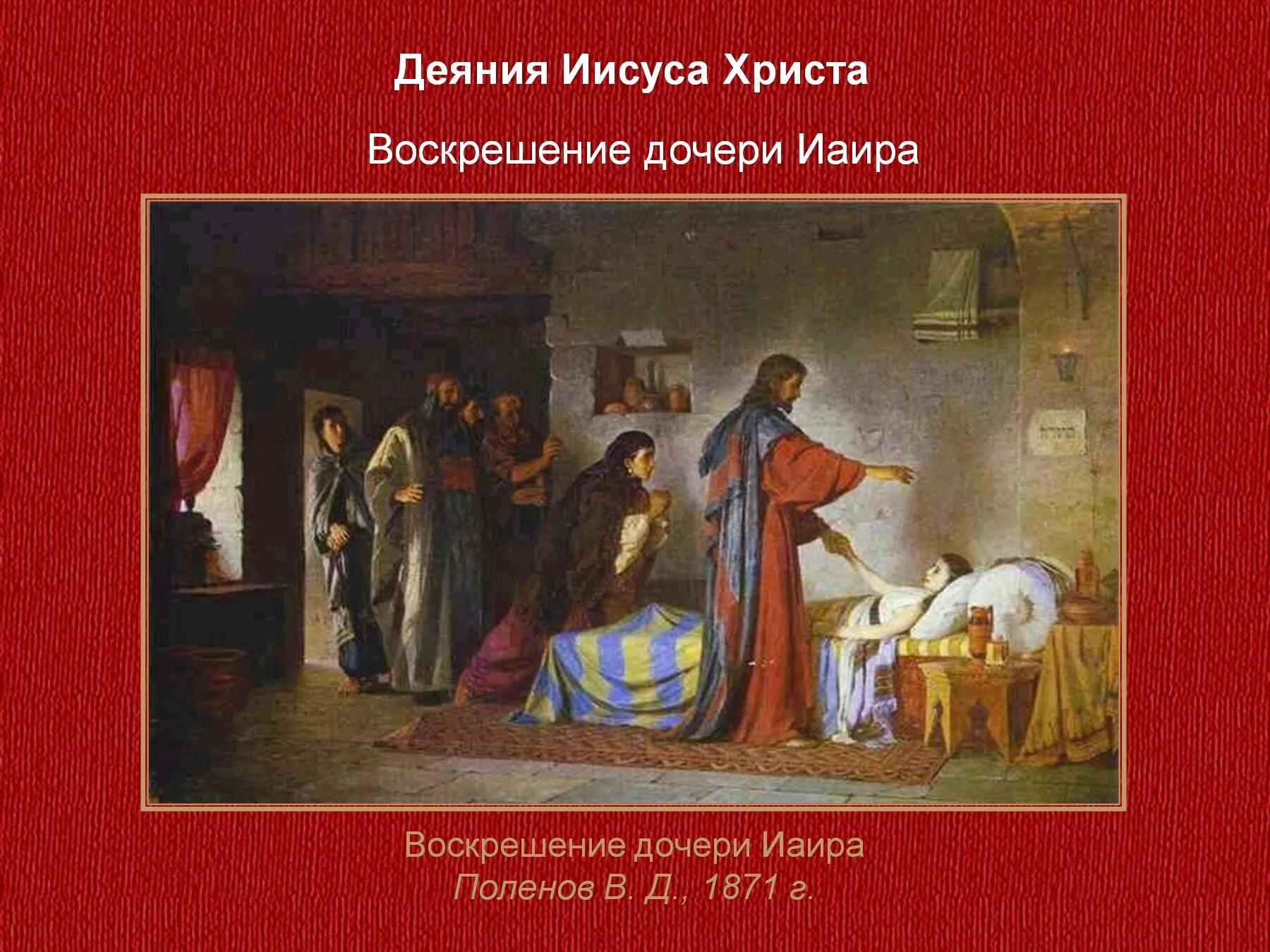 Деяния Иисуса Христа

Воскрешение дочери Иаира

Воскрешение дочери Иаира
Поленов В. Д., 1871 г.